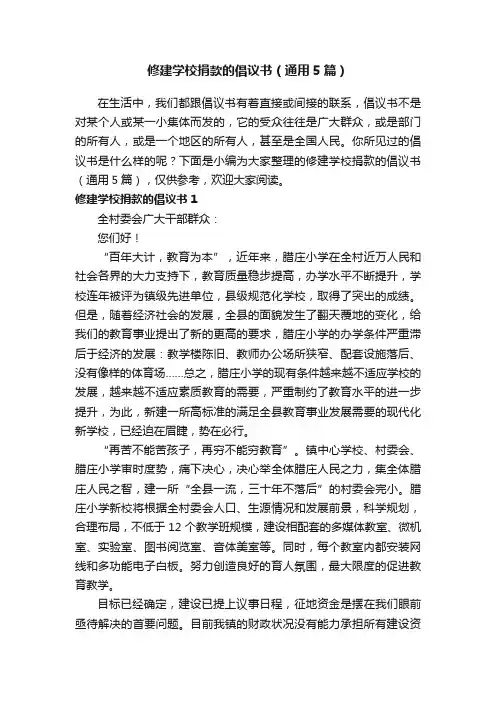 修建学校捐款的倡议书（通用5篇）

在生活中，我们都跟倡议书有着直接或间接的联系，倡议书不是对某个人或某一小集体而发的，它的受众往往是广大群众，或是部门的所有人，或是一个地区的所有人，甚至是全国人民。你所见过的倡议书是什么样的呢？下面是小编为大家整理的修建学校捐款的倡议书（通用5篇），仅供参考，欢迎大家阅读。

修建学校捐款的倡议书1

全村委会广大干部群众：

您们好！

“百年大计，教育为本”，近年来，腊庄小学在全村近万人民和社会各界的大力支持下，教育质量稳步提高，办学水平不断提升，学校连年被评为镇级先进单位，县级规范化学校，取得了突出的成绩。但是，随着经济社会的发展，全县的面貌发生了翻天覆地的变化，给我们的教育事业提出了新的更高的要求，腊庄小学的办学条件严重滞后于经济的发展：教学楼陈旧、教师办公场所狭窄、配套设施落后、没有像样的体育场……总之，腊庄小学的现有条件越来越不适应学校的发展，越来越不适应素质教育的需要，严重制约了教育水平的进一步提升，为此，新建一所高标准的满足全县教育事业发展需要的现代化新学校，已经迫在眉睫，势在必行。

“再苦不能苦孩子，再穷不能穷教育”。镇中心学校、村委会、腊庄小学审时度势，痛下决心，决心举全体腊庄人民之力，集全体腊庄人民之智，建一所“全县一流，三十年不落后”的村委会完小。腊庄小学新校将根据全村委会人口、生源情况和发展前景，科学规划，合理布局，不低于12个教学班规模，建设相配套的多媒体教室、微机室、实验室、图书阅览室、音体美室等。同时，每个教室内都安装网线和多功能电子白板。努力创造良好的育人氛围，最大限度的促进教育教学。

目标已经确定，建设已提上议事日程，征地资金是摆在我们眼前亟待解决的首要问题。目前我镇的财政状况没有能力承担所有建设资